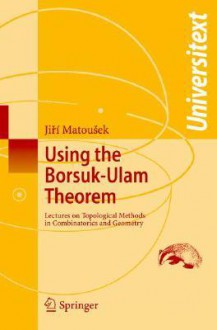 Universitext

Jiří Matoušek

Using the Borsuk-Ulam Theorem

Lectures on Topological Methods in Combinatorics and Geometry

Springer